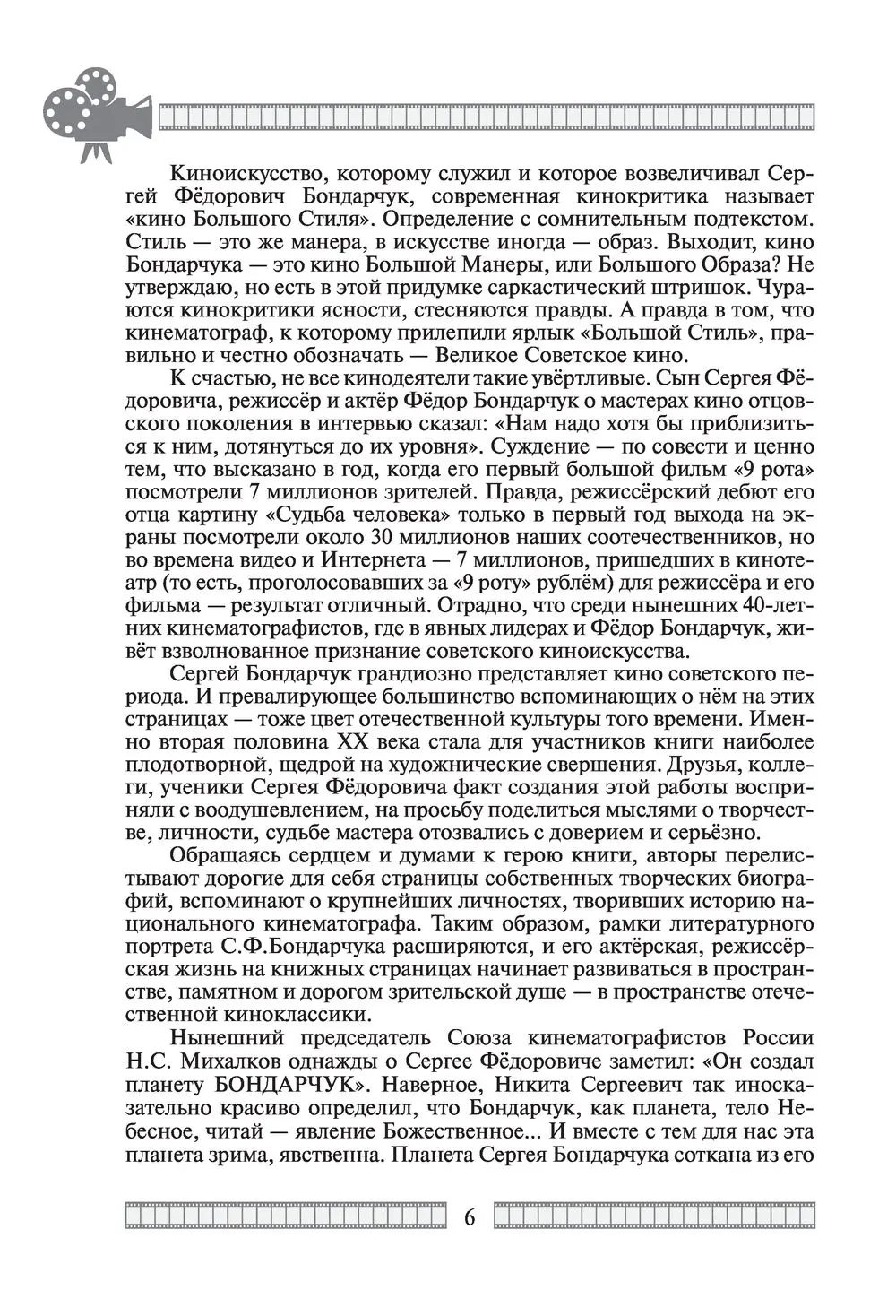 Киноискусство, которому служил и которое возвеличивал Сергей Фёдорович Бондарчук, современная кинокритика называет «кино Большого Стиля». Определение с сомнительным подтекстом. Стиль — это же манера, в искусстве иногда — образ. Выходит, кино Бондарчука — это кино Большой Манеры, или Большого Образа? Не утверждаю, но есть в этой придумке саркастический штришок. Чураются кинокритики ясности, стесняются правды. А правда в том, что кинематограф, к которому прилепили ярлык «Большой Стиль», правильно и честно обозначать — Великое Советское кино.

К счастью, не все кинодеятели такие увёртливые. Сын Сергея Фёдоровича, режиссёр и актёр Фёдор Бондарчук о мастерах кино отцовского поколения в интервью сказал: «Нам надо хотя бы приблизиться к ним, дотянуться до их уровня». Суждение — по совести и ценно тем, что высказано в год, когда его первый большой фильм «9 рота» посмотрели 7 миллионов зрителей. Правда, режиссёрский дебют его отца картину «Судьба человека» только в первый год выхода на экраны посмотрели около 30 миллионов наших соотечественников, но во времена видео и Интернета — 7 миллионов, пришедших в кинотеатр (то есть, проголосовавших за «9 роту» рублём) для режиссёра и его фильма — результат отличный. Отрадно, что среди нынешних 40-летних кинематографистов, где в явных лидерах и Фёдор Бондарчук, живёт взволнованное признание советского киноискусства.

Сергей Бондарчук грандиозно представляет кино советского периода. И превалирующее большинство вспоминающих о нём на этих страницах — тоже цвет отечественной культуры того времени. Именно вторая половина XX века стала для участников книги наиболее плодотворной, щедрой на художнические свершения. Друзья, коллеги, ученики Сергея Фёдоровича факт создания этой работы восприняли с воодушевлением, на просьбу поделиться мыслями о творчестве, личности, судьбе мастера отозвались с доверием и серьёзно.

Обращаясь сердцем и думами к герою книги, авторы перелистывают дорогие для себя страницы собственных творческих биографий, вспоминают о крупнейших личностях, творивших историю национального кинематографа. Таким образом, рамки литературного портрета С.Ф.Бондарчука расширяются, и его актёрская, режиссёрская жизнь на книжных страницах начинает развиваться в пространстве, памятном и дорогом зрительской душе — в пространстве отечественной киноклассики.

Нынешний председатель Союза кинематографистов России Н.С. Михалков однажды о Сергее Фёдоровиче заметил: «Он создал планету БОНДАРЧУК». Наверное, Никита Сергеевич так иносказательно красиво определил, что Бондарчук, как планета, тело Небесное, читай — явление Божественное... И вместе с тем для нас эта планета зрима, явственна. Планета Сергея Бондарчука соткана из его

6